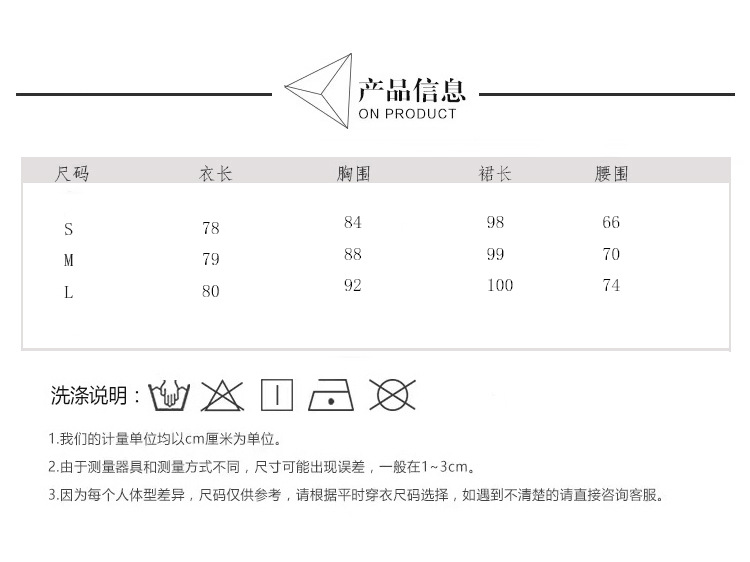 产品信息
ON PRODUCT

| 尺码 | 衣长 | 胸围 | 裙长 | 腰围 |
|---|---|---|---|---|
| S | 78 | 84 | 98 | 66 |
| M | 79 | 88 | 99 | 70 |
| L | 80 | 92 | 100 | 74 |

洗涤说明：

1.我们的计量单位均以cm厘米为单位。

2.由于测量器具和测量方式不同，尺寸可能出现误差，一般在1~3cm。

3.因为每个人体型差异，尺码仅供参考，请根据平时穿衣尺码选择，如遇到不清楚的请直接咨询客服。